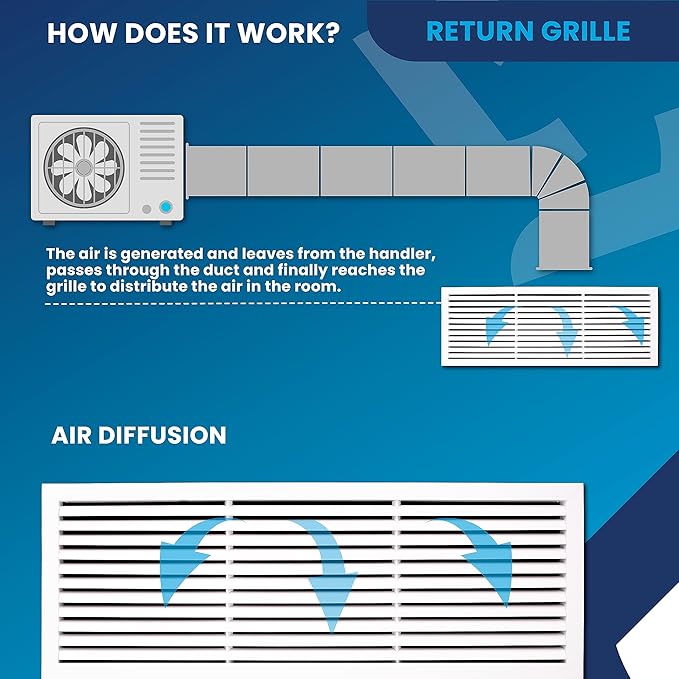 HOW DOES IT WORK?

RETURN GRILLE

The air is generated and leaves from the handler, passes through the duct and finally reaches the grille to distribute the air in the room.

AIR DIFFUSION